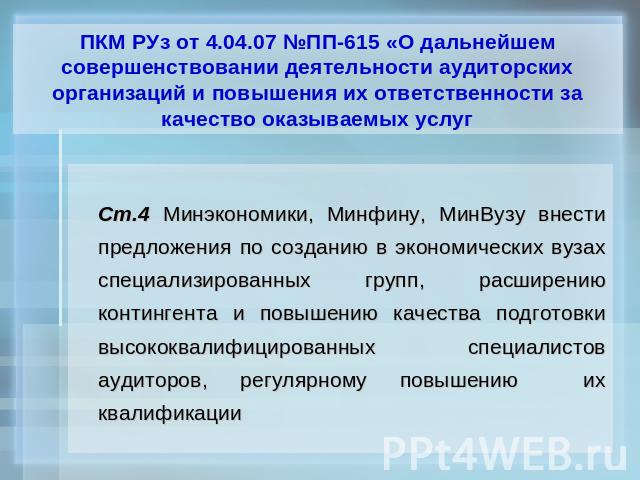 ПКМ РУз от 4.04.07 №ПП-615 «О дальнейшем совершенствовании деятельности аудиторских организаций и повышения их ответственности за качество оказываемых услуг

Ст.4 Минэкономики, Минфину, МинВузу внести предложения по созданию в экономических вузах специализированных групп, расширению контингента и повышению качества подготовки высококвалифицированных специалистов аудиторов, регулярному повышению их квалификации

PPt4WEB.ru